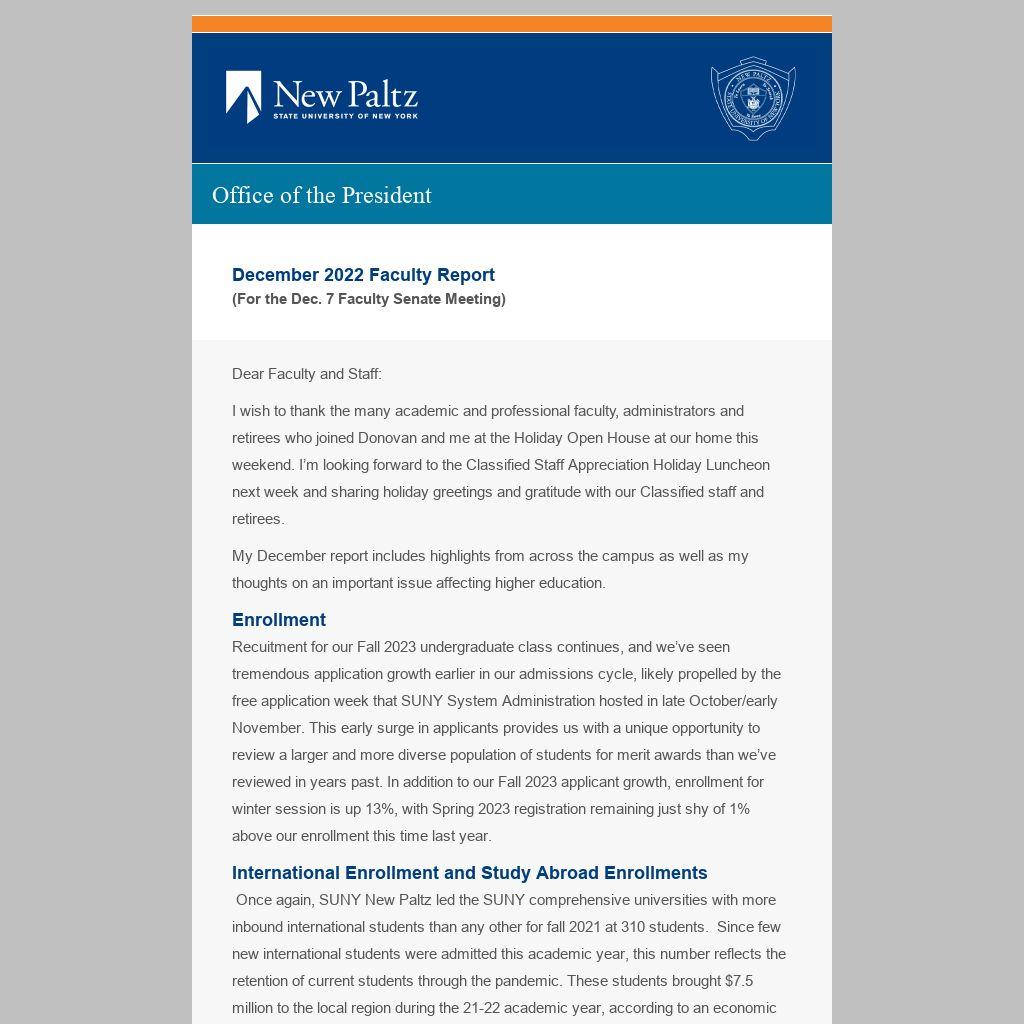 New Paltz
STATE UNIVERSITY OF NEW YORK

Office of the President

December 2022 Faculty Report
(For the Dec. 7 Faculty Senate Meeting)

Dear Faculty and Staff:

I wish to thank the many academic and professional faculty, administrators and retirees who joined Donovan and me at the Holiday Open House at our home this weekend. I'm looking forward to the Classified Staff Appreciation Holiday Luncheon next week and sharing holiday greetings and gratitude with our Classified staff and retirees.

My December report includes highlights from across the campus as well as my thoughts on an important issue affecting higher education.

Enrollment
Recuitment for our Fall 2023 undergraduate class continues, and we've seen tremendous application growth earlier in our admissions cycle, likely propelled by the free application week that SUNY System Administration hosted in late October/early November. This early surge in applicants provides us with a unique opportunity to review a larger and more diverse population of students for merit awards than we've reviewed in years past. In addition to our Fall 2023 applicant growth, enrollment for winter session is up 13%, with Spring 2023 registration remaining just shy of 1% above our enrollment this time last year.

International Enrollment and Study Abroad Enrollments
Once again, SUNY New Paltz led the SUNY comprehensive universities with more inbound international students than any other for fall 2021 at 310 students. Since few new international students were admitted this academic year, this number reflects the retention of current students through the pandemic. These students brought $7.5 million to the local region during the 21-22 academic year, according to an economic